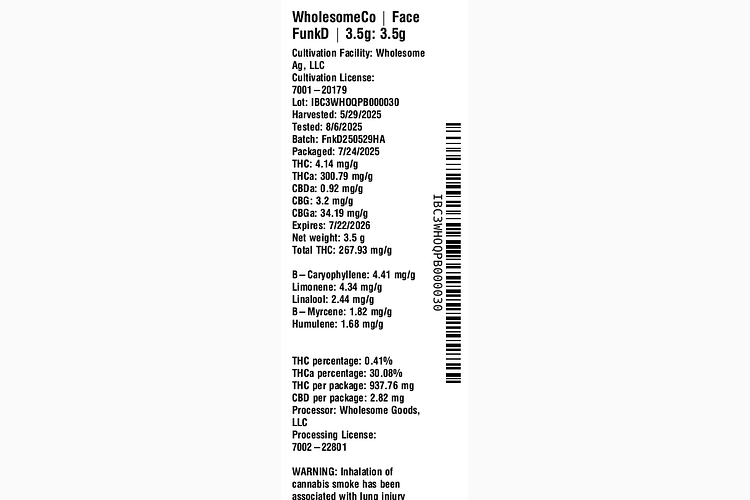 WholesomeCo | Face FunkD | 3.5g: 3.5g

Cultivation Facility: Wholesome Ag, LLC
Cultivation License: 7001–20179
Lot: IBC3WHOQPB000030
Harvested: 5/29/2025
Tested: 8/6/2025
Batch: FnkD250529HA
Packaged: 7/24/2025
THC: 4.14 mg/g
THCa: 300.79 mg/g
CBDa: 0.92 mg/g
CBG: 3.2 mg/g
CBGa: 34.19 mg/g
Expires: 7/22/2026
Net weight: 3.5 g
Total THC: 267.93 mg/g

B–Caryophyllene: 4.41 mg/g
Limonene: 4.34 mg/g
Linalool: 2.44 mg/g
B–Myrcene: 1.82 mg/g
Humulene: 1.68 mg/g

THC percentage: 0.41%
THCa percentage: 30.08%
THC per package: 937.76 mg
CBD per package: 2.82 mg
Processor: Wholesome Goods, LLC
Processing License: 7002–22801

WARNING: Inhalation of cannabis smoke has been associated with lung injury

IBC3WHOQPB000030